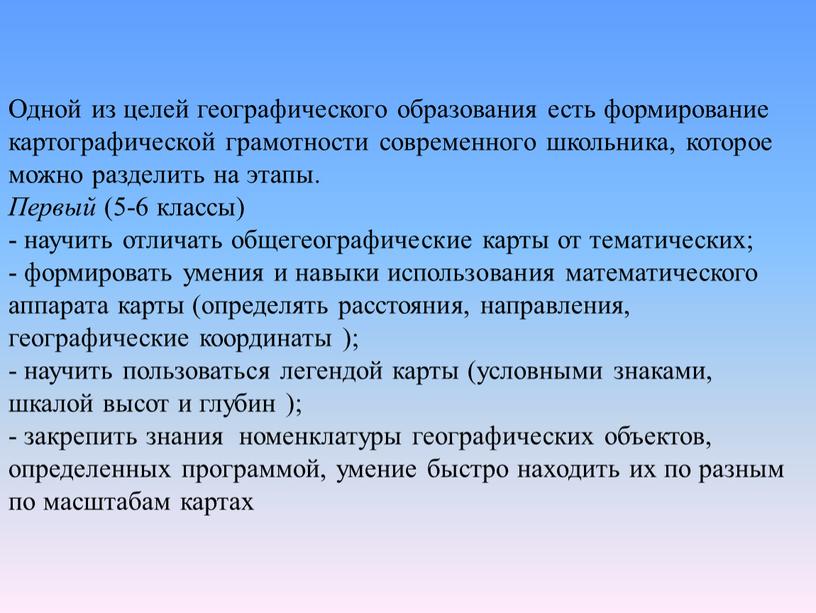 Одной из целей географического образования есть формирование картографической грамотности современного школьника, которое можно разделить на этапы.
Первый (5-6 классы)
- научить отличать общегеографические карты от тематических;
- формировать умения и навыки использования математического аппарата карты (определять расстояния, направления, географические координаты );
- научить пользоваться легендой карты (условными знаками, шкалой высот и глубин );
- закрепить знания номенклатуры географических объектов, определенных программой, умение быстро находить их по разным по масштабам картах